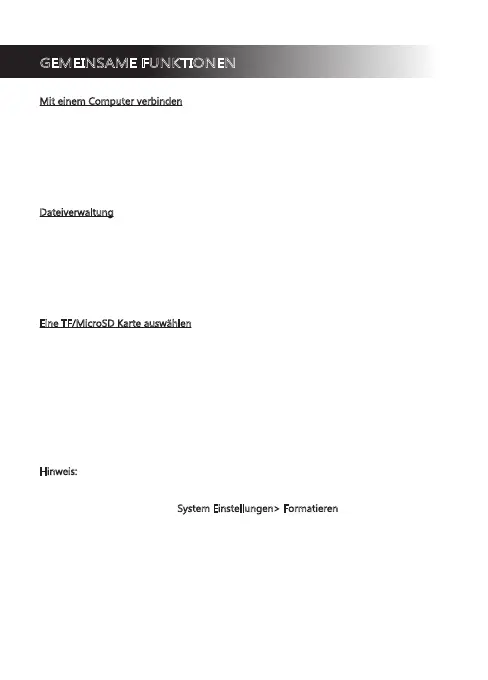 GEMEINSAME FUNKTIONEN

Mit einem Computer verbinden

Dateiverwaltung

Eine TF/MicroSD Karte auswählen

Hinweis:

System Einstellungen> Formatieren